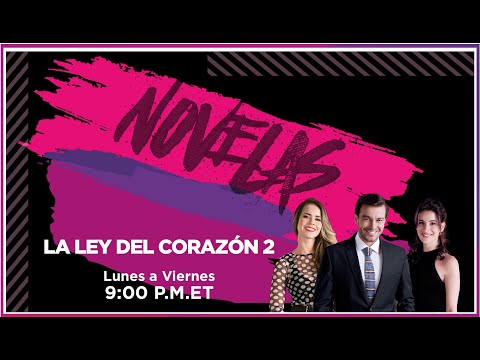 NOVELAS

LA LEY DEL CORAZÓN 2

Lunes a Viernes
9:00 P.M.ET